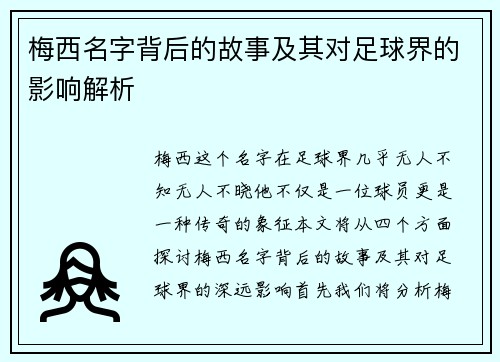 梅西名字背后的故事及其对足球界的影响解析

梅西这个名字在足球界几乎无人不知无人不晓他不仅是一位球员更是一种传奇的象征本文将从四个方面探讨梅西名字背后的故事及其对足球界的深远影响首先我们将分析梅